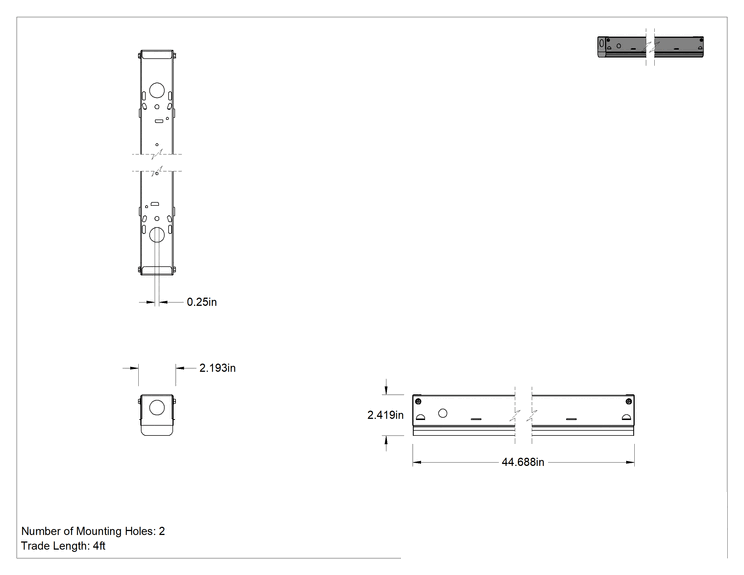 0.25in

2.193in

2.419in

44.688in

Number of Mounting Holes: 2
Trade Length: 4ft